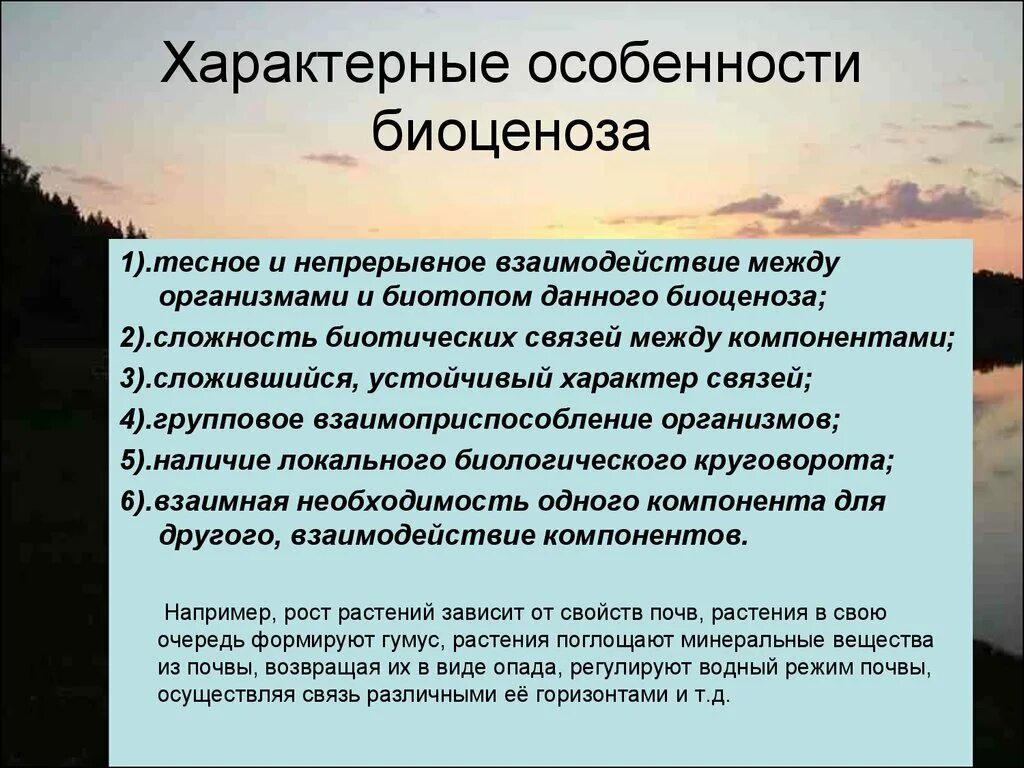 Характерные особенности биоценоза

1).тесное и непрерывное взаимодействие между организмами и биотопом данного биоценоза;

2).сложность биотических связей между компонентами;

3).сложившийся, устойчивый характер связей;

4).групповое взаимоприспособление организмов;

5).наличие локального биологического круговорота;

6).взаимная необходимость одного компонента для другого, взаимодействие компонентов.

Например, рост растений зависит от свойств почв, растения в свою очередь формируют гумус, растения поглощают минеральные вещества из почвы, возвращая их в виде опада, регулируют водный режим почвы, осуществляя связь различными её горизонтами и т.д.